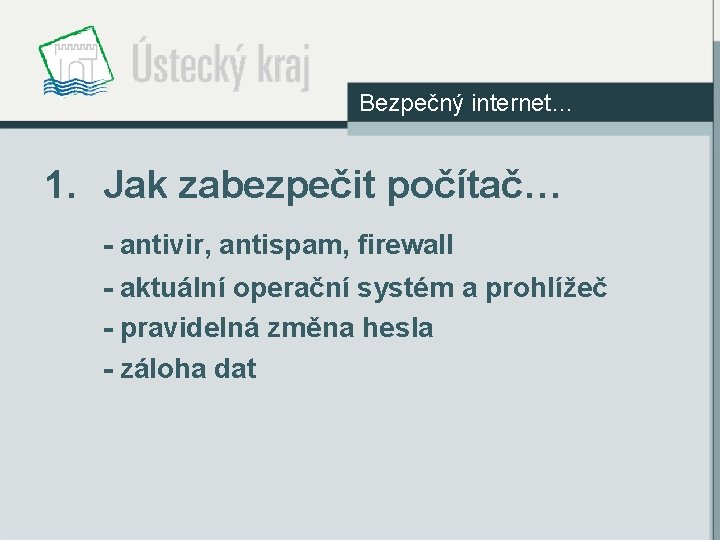 Ústecký kraj

Bezpečný internet...

1. Jak zabezpečit počítač…

- antivir, antispam, firewall
- aktuální operační systém a prohlížeč
- pravidelná změna hesla
- záloha dat